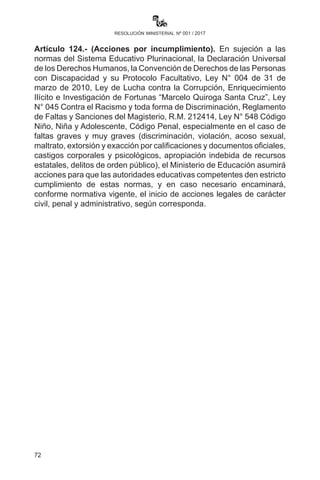 RESOLUCIÓN MINISTERIAL Nº 001 / 2017

**Artículo 124.- (Acciones por incumplimiento).** En sujeción a las normas del Sistema Educativo Plurinacional, la Declaración Universal de los Derechos Humanos, la Convención de Derechos de las Personas con Discapacidad y su Protocolo Facultativo, Ley N° 004 de 31 de marzo de 2010, Ley de Lucha contra la Corrupción, Enriquecimiento Ilícito e Investigación de Fortunas "Marcelo Quiroga Santa Cruz", Ley N° 045 Contra el Racismo y toda forma de Discriminación, Reglamento de Faltas y Sanciones del Magisterio, R.M. 212414, Ley N° 548 Código Niño, Niña y Adolescente, Código Penal, especialmente en el caso de faltas graves y muy graves (discriminación, violación, acoso sexual, maltrato, extorsión y exacción por calificaciones y documentos oficiales, castigos corporales y psicológicos, apropiación indebida de recursos estatales, delitos de orden público), el Ministerio de Educación asumirá acciones para que las autoridades educativas competentes den estricto cumplimiento de estas normas, y en caso necesario encaminará, conforme normativa vigente, el inicio de acciones legales de carácter civil, penal y administrativo, según corresponda.

72